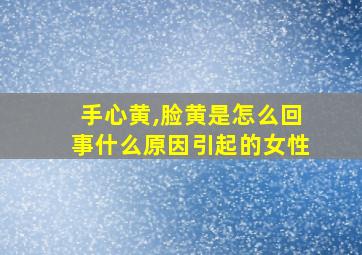 手心黄,脸黄是怎么回事什么原因引起的女性